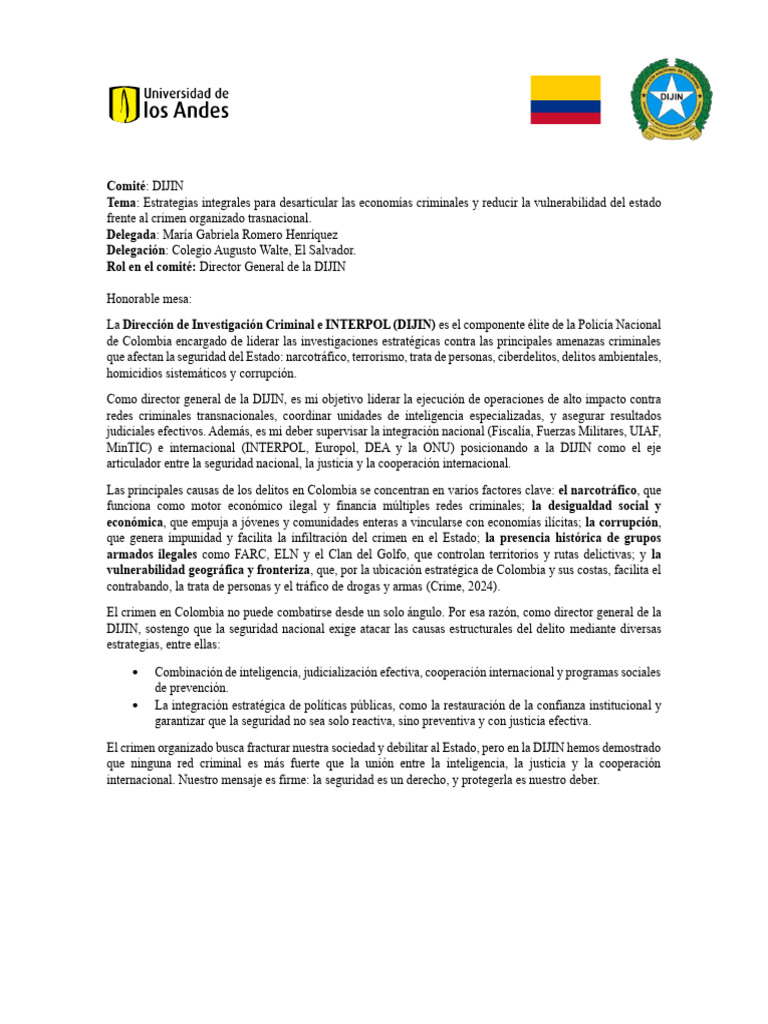 Universidad de los Andes

DIJIN

Comité: DIJIN
Tema: Estrategias integrales para desarticular las economías criminales y reducir la vulnerabilidad del estado frente al crimen organizado trasnacional.
Delegada: María Gabriela Romero Henríquez
Delegación: Colegio Augusto Walte, El Salvador.
Rol en el comité: Director General de la DIJIN

Honorable mesa:

La Dirección de Investigación Criminal e INTERPOL (DIJIN) es el componente élite de la Policía Nacional de Colombia encargado de liderar las investigaciones estratégicas contra las principales amenazas criminales que afectan la seguridad del Estado: narcotráfico, terrorismo, trata de personas, ciberdelitos, delitos ambientales, homicidios sistemáticos y corrupción.

Como director general de la DIJIN, es mi objetivo liderar la ejecución de operaciones de alto impacto contra redes criminales transnacionales, coordinar unidades de inteligencia especializadas, y asegurar resultados judiciales efectivos. Además, es mi deber supervisar la integración nacional (Fiscalía, Fuerzas Militares, UIAF, MinTIC) e internacional (INTERPOL, Europol, DEA y la ONU) posicionando a la DIJIN como el eje articulador entre la seguridad nacional, la justicia y la cooperación internacional.

Las principales causas de los delitos en Colombia se concentran en varios factores clave: el narcotráfico, que funciona como motor económico ilegal y financia múltiples redes criminales; la desigualdad social y económica, que empuja a jóvenes y comunidades enteras a vincularse con economías ilícitas; la corrupción, que genera impunidad y facilita la infiltración del crimen en el Estado; la presencia histórica de grupos armados ilegales como FARC, ELN y el Clan del Golfo, que controlan territorios y rutas delictivas; y la vulnerabilidad geográfica y fronteriza, que, por la ubicación estratégica de Colombia y sus costas, facilita el contrabando, la trata de personas y el tráfico de drogas y armas (Crime, 2024).

El crimen en Colombia no puede combatirse desde un solo ángulo. Por esa razón, como director general de la DIJIN, sostengo que la seguridad nacional exige atacar las causas estructurales del delito mediante diversas estrategias, entre ellas:

• Combinación de inteligencia, judicialización efectiva, cooperación internacional y programas sociales de prevención.
• La integración estratégica de políticas públicas, como la restauración de la confianza institucional y garantizar que la seguridad no sea solo reactiva, sino preventiva y con justicia efectiva.

El crimen organizado busca fracturar nuestra sociedad y debilitar al Estado, pero en la DIJIN hemos demostrado que ninguna red criminal es más fuerte que la unión entre la inteligencia, la justicia y la cooperación internacional. Nuestro mensaje es firme: la seguridad es un derecho, y protegerla es nuestro deber.